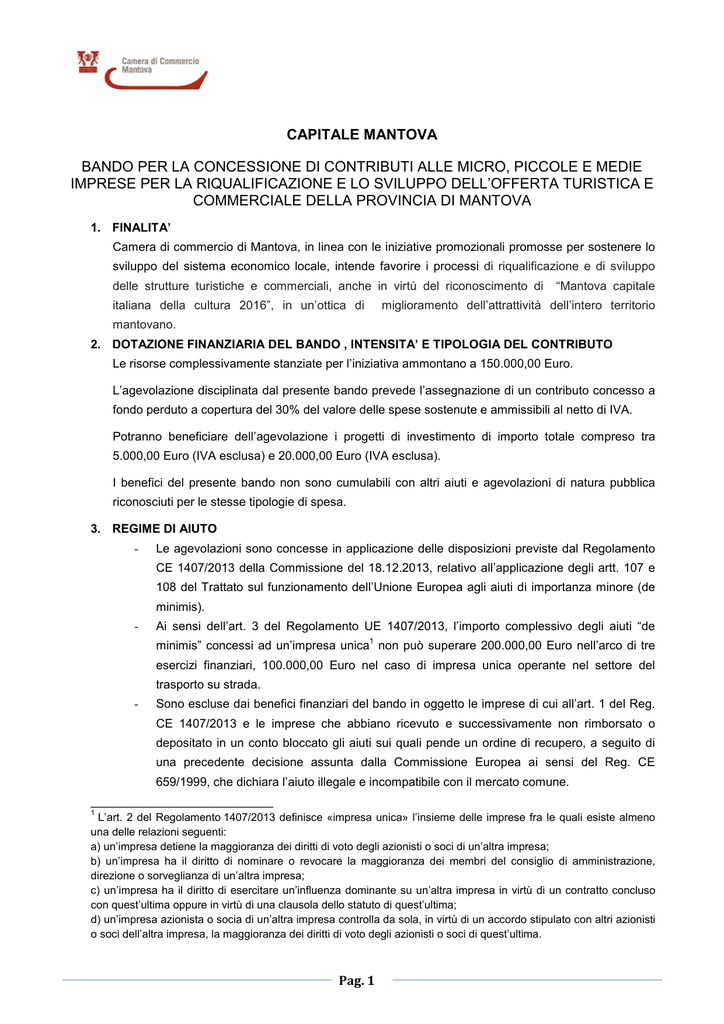 Camera di Commercio
Mantova

CAPITALE MANTOVA

BANDO PER LA CONCESSIONE DI CONTRIBUTI ALLE MICRO, PICCOLE E MEDIE IMPRESE PER LA RIQUALIFICAZIONE E LO SVILUPPO DELL'OFFERTA TURISTICA E COMMERCIALE DELLA PROVINCIA DI MANTOVA

1. FINALITA'
Camera di commercio di Mantova, in linea con le iniziative promozionali promosse per sostenere lo sviluppo del sistema economico locale, intende favorire i processi di riqualificazione e di sviluppo delle strutture turistiche e commerciali, anche in virtù del riconoscimento di "Mantova capitale italiana della cultura 2016", in un'ottica di miglioramento dell'attrattività dell'intero territorio mantovano.

2. DOTAZIONE FINANZIARIA DEL BANDO , INTENSITA' E TIPOLOGIA DEL CONTRIBUTO
Le risorse complessivamente stanziate per l'iniziativa ammontano a 150.000,00 Euro.

L'agevolazione disciplinata dal presente bando prevede l'assegnazione di un contributo concesso a fondo perduto a copertura del 30% del valore delle spese sostenute e ammissibili al netto di IVA.

Potranno beneficiare dell'agevolazione i progetti di investimento di importo totale compreso tra 5.000,00 Euro (IVA esclusa) e 20.000,00 Euro (IVA esclusa).

I benefici del presente bando non sono cumulabili con altri aiuti e agevolazioni di natura pubblica riconosciuti per le stesse tipologie di spesa.

3. REGIME DI AIUTO
- Le agevolazioni sono concesse in applicazione delle disposizioni previste dal Regolamento CE 1407/2013 della Commissione del 18.12.2013, relativo all'applicazione degli artt. 107 e 108 del Trattato sul funzionamento dell'Unione Europea agli aiuti di importanza minore (de minimis).
- Ai sensi dell'art. 3 del Regolamento UE 1407/2013, l'importo complessivo degli aiuti "de minimis" concessi ad un'impresa unica$^1$ non può superare 200.000,00 Euro nell'arco di tre esercizi finanziari, 100.000,00 Euro nel caso di impresa unica operante nel settore del trasporto su strada.
- Sono escluse dai benefici finanziari del bando in oggetto le imprese di cui all'art. 1 del Reg. CE 1407/2013 e le imprese che abbiano ricevuto e successivamente non rimborsato o depositato in un conto bloccato gli aiuti sui quali pende un ordine di recupero, a seguito di una precedente decisione assunta dalla Commissione Europea ai sensi del Reg. CE 659/1999, che dichiara l'aiuto illegale e incompatibile con il mercato comune.

$^1$ L'art. 2 del Regolamento 1407/2013 definisce «impresa unica» l'insieme delle imprese fra le quali esiste almeno una delle relazioni seguenti:
a) un'impresa detiene la maggioranza dei diritti di voto degli azionisti o soci di un'altra impresa;
b) un'impresa ha il diritto di nominare o revocare la maggioranza dei membri del consiglio di amministrazione, direzione o sorveglianza di un'altra impresa;
c) un'impresa ha il diritto di esercitare un'influenza dominante su un'altra impresa in virtù di un contratto concluso con quest'ultima oppure in virtù di una clausola dello statuto di quest'ultima;
d) un'impresa azionista o socia di un'altra impresa controlla da sola, in virtù di un accordo stipulato con altri azionisti o soci dell'altra impresa, la maggioranza dei diritti di voto degli azionisti o soci di quest'ultima.

Pag. 1